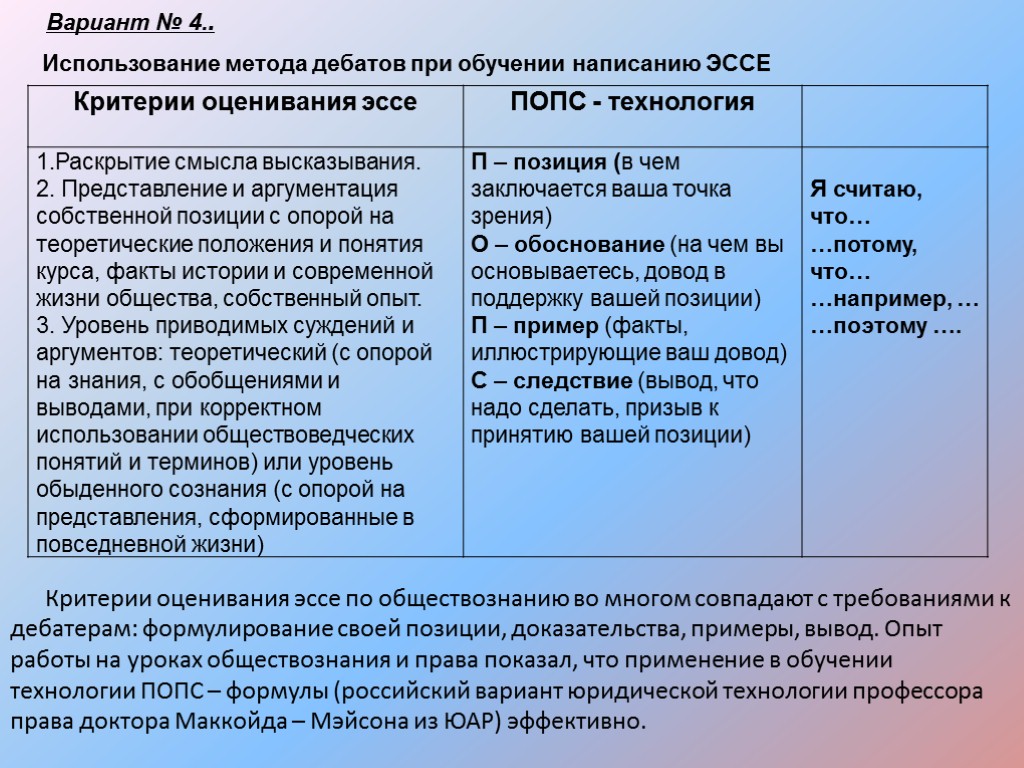 Вариант № 4..

Использование метода дебатов при обучении написанию ЭССЕ

| Критерии оценивания эссе | ПОПС - технология | |
|---|---|---|
| 1.Раскрытие смысла высказывания. 2. Представление и аргументация собственной позиции с опорой на теоретические положения и понятия курса, факты истории и современной жизни общества, собственный опыт. 3. Уровень приводимых суждений и аргументов: теоретический (с опорой на знания, с обобщениями и выводами, при корректном использовании обществоведческих понятий и терминов) или уровень обыденного сознания (с опорой на представления, сформированные в повседневной жизни) | П – позиция (в чем заключается ваша точка зрения) О – обоснование (на чем вы основываетесь, довод в поддержку вашей позиции) П – пример (факты, иллюстрирующие ваш довод) С – следствие (вывод, что надо сделать, призыв к принятию вашей позиции) | Я считаю, что… …потому, что… …например, … …поэтому …. |

Критерии оценивания эссе по обществознанию во многом совпадают с требованиями к дебатерам: формулирование своей позиции, доказательства, примеры, вывод. Опыт работы на уроках обществознания и права показал, что применение в обучении технологии ПОПС – формулы (российский вариант юридической технологии профессора права доктора Маккойда – Мэйсона из ЮАР) эффективно.